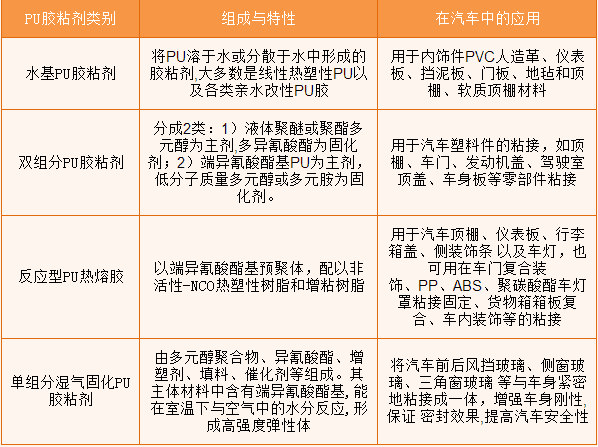 | PU胶粘剂类别 | 组成与特性 | 在汽车中的应用 |
|---|---|---|
| 水基PU胶粘剂 | 将PU溶于水或分散于水中形成的胶粘剂,大多数是线性热塑性PU以及各类亲水改性PU胶 | 用于内饰件PVC人造革、仪表板、挡泥板、门板、地毡和顶棚、软质顶棚材料 |
| 双组分PU胶粘剂 | 分成2类：1）液体聚醚或聚酯多元醇为主剂,多异氰酸酯为固化剂；2）端异氰酸酯基PU为主剂，低分子质量多元醇或多元胺为固化剂。 | 用于汽车塑料件的粘接，如顶棚、车门、发动机盖、驾驶室顶盖、车身板等零部件粘接 |
| 反应型PU热熔胶 | 以端异氰酸酯基预聚体，配以非活性-NCO热塑性树脂和增粘树脂 | 用于汽车顶棚、仪表板、行李箱盖、侧装饰条 以及车灯，也可用在车门复合装饰、PP、ABS、聚碳酸酯车灯罩粘接固定、货物箱箱板复合、车内装饰等的粘接 |
| 单组分湿气固化PU胶粘剂 | 由多元醇聚合物、异氰酸酯、增塑剂、填料、催化剂等组成。其主体材料中含有端异氰酸酯基,能在室温下与空气中的水分反应,形成高强度弹性体 | 将汽车前后风挡玻璃、侧窗玻璃、三角窗玻璃 等与车身紧密地粘接成一体，增强车身刚性,保证 密封效果,提高汽车安全性 |